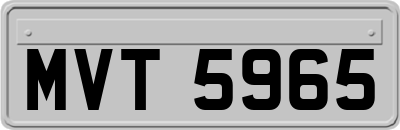 MVT 5965